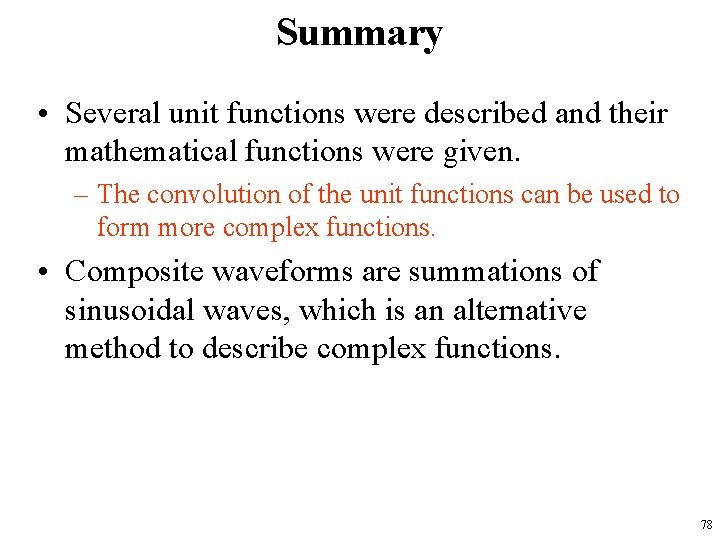 Summary

• Several unit functions were described and their mathematical functions were given.

– The convolution of the unit functions can be used to form more complex functions.

• Composite waveforms are summations of sinusoidal waves, which is an alternative method to describe complex functions.

78